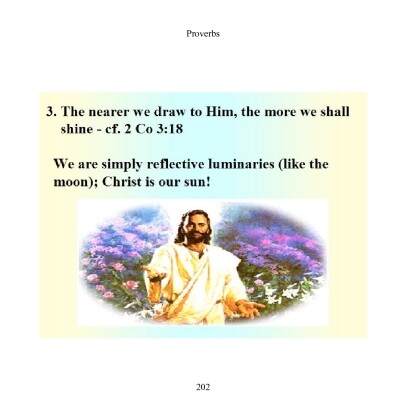 Proverbs

3. The nearer we draw to Him, the more we shall shine - cf. 2 Co 3:18

We are simply reflective luminaries (like the moon); Christ is our sun!

202